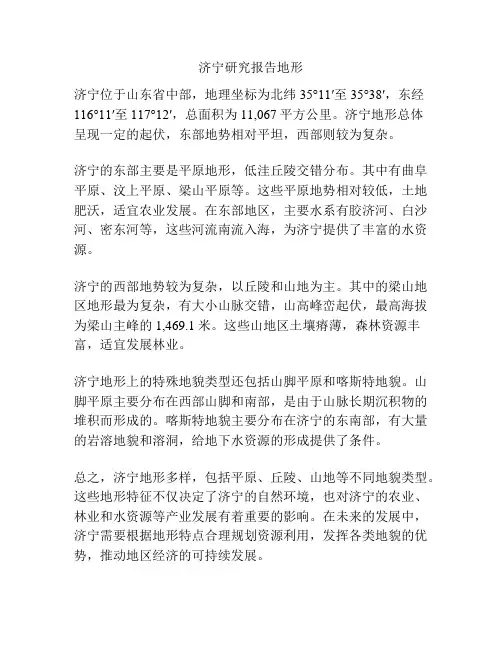 济宁研究报告地形

济宁位于山东省中部，地理坐标为北纬 35°11′至 35°38′，东经 116°11′至 117°12′，总面积为 11,067 平方公里。济宁地形总体呈现一定的起伏，东部地势相对平坦，西部则较为复杂。

济宁的东部主要是平原地形，低洼丘陵交错分布。其中有曲阜平原、汶上平原、梁山平原等。这些平原地势相对较低，土地肥沃，适宜农业发展。在东部地区，主要水系有胶济河、白沙河、密东河等，这些河流南流入海，为济宁提供了丰富的水资源。

济宁的西部地势较为复杂，以丘陵和山地为主。其中的梁山地区地形最为复杂，有大小山脉交错，山高峰峦起伏，最高海拔为梁山主峰的 1,469.1 米。这些山地区土壤瘠薄，森林资源丰富，适宜发展林业。

济宁地形上的特殊地貌类型还包括山脚平原和喀斯特地貌。山脚平原主要分布在西部山脚和南部，是由于山脉长期沉积物的堆积而形成的。喀斯特地貌主要分布在济宁的东南部，有大量的岩溶地貌和溶洞，给地下水资源的形成提供了条件。

总之，济宁地形多样，包括平原、丘陵、山地等不同地貌类型。这些地形特征不仅决定了济宁的自然环境，也对济宁的农业、林业和水资源等产业发展有着重要的影响。在未来的发展中，济宁需要根据地形特点合理规划资源利用，发挥各类地貌的优势，推动地区经济的可持续发展。